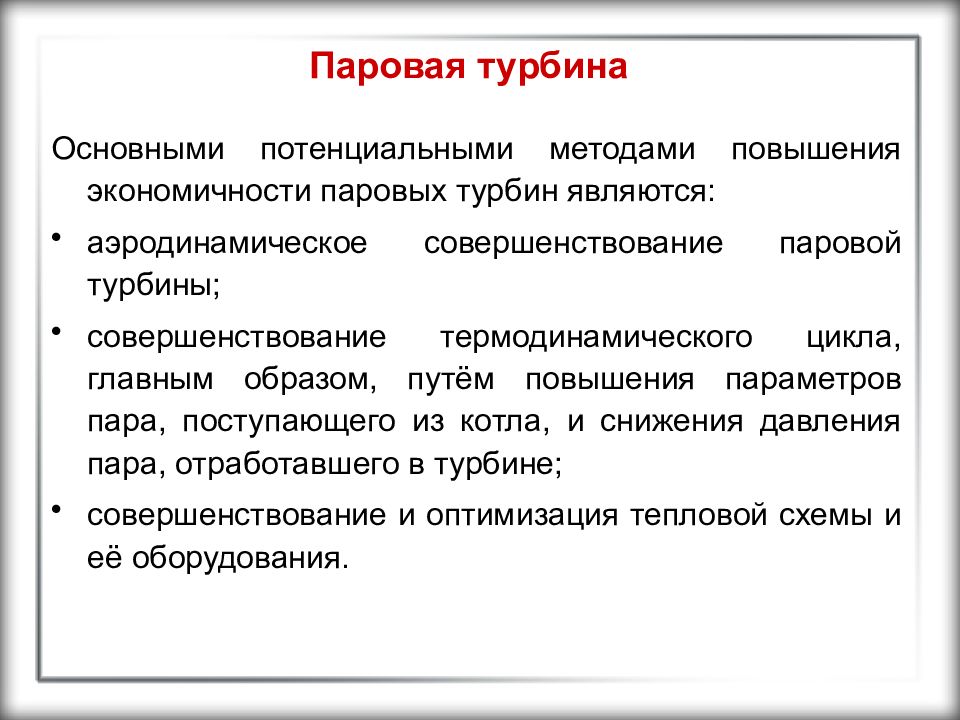 Паровая турбина

Основными потенциальными методами повышения экономичности паровых турбин являются:

• аэродинамическое совершенствование паровой турбины;

• совершенствование термодинамического цикла, главным образом, путём повышения параметров пара, поступающего из котла, и снижения давления пара, отработавшего в турбине;

• совершенствование и оптимизация тепловой схемы и её оборудования.